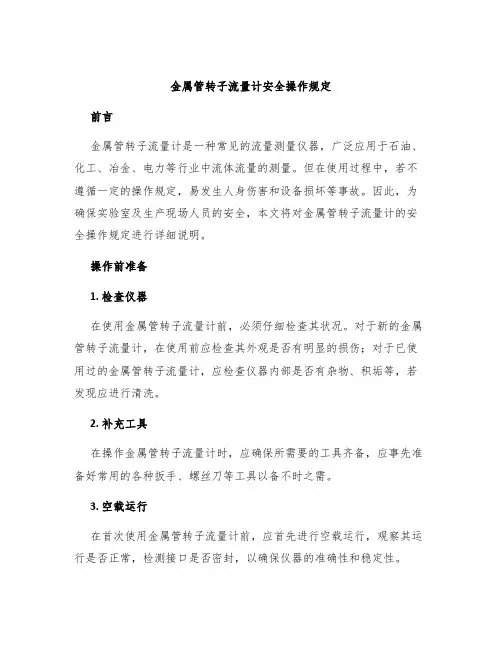 金属管转子流量计安全操作规定

前言

金属管转子流量计是一种常见的流量测量仪器，广泛应用于石油、化工、冶金、电力等行业中流体流量的测量。但在使用过程中，若不遵循一定的操作规定，易发生人身伤害和设备损坏等事故。因此，为确保实验室及生产现场人员的安全，本文将对金属管转子流量计的安全操作规定进行详细说明。

操作前准备

1. 检查仪器

在使用金属管转子流量计前，必须仔细检查其状况。对于新的金属管转子流量计，在使用前应检查其外观是否有明显的损伤；对于已使用过的金属管转子流量计，应检查仪器内部是否有杂物、积垢等，若发现应进行清洗。

2. 补充工具

在操作金属管转子流量计时，应确保所需要的工具齐备，应事先准备好常用的各种扳手、螺丝刀等工具以备不时之需。

3. 空载运行

在首次使用金属管转子流量计前，应首先进行空载运行，观察其运行是否正常，检测接口是否密封，以确保仪器的准确性和稳定性。